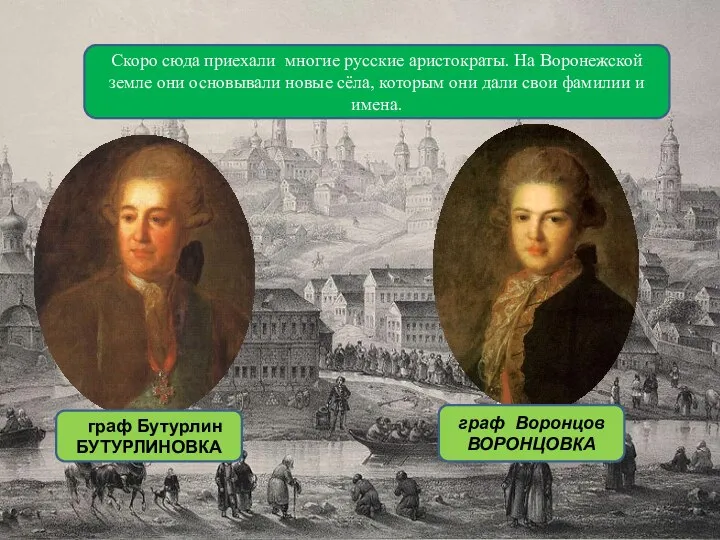 Скоро сюда приехали многие русские аристократы. На Воронежской земле они основывали новые сёла, которым они дали свои фамилии и имена.

граф Бутурлин
БУТУРЛИНОВКА

граф Воронцов
ВОРОНЦОВКА